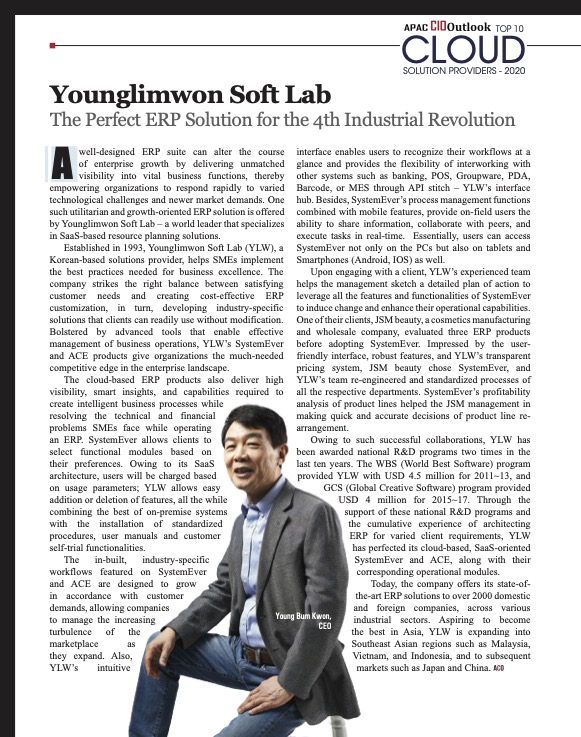 APAC CIOOutlook TOP 10
CLOUD
SOLUTION PROVIDERS - 2020

Younglimwon Soft Lab
The Perfect ERP Solution for the 4th Industrial Revolution

A well-designed ERP suite can alter the course of enterprise growth by delivering unmatched visibility into vital business functions, thereby empowering organizations to respond rapidly to varied technological challenges and newer market demands. One such utilitarian and growth-oriented ERP solution is offered by Younglimwon Soft Lab – a world leader that specializes in SaaS-based resource planning solutions.

Established in 1993, Younglimwon Soft Lab (YLW), a Korean-based solutions provider, helps SMEs implement the best practices needed for business excellence. The company strikes the right balance between satisfying customer needs and creating cost-effective ERP customization, in turn, developing industry-specific solutions that clients can readily use without modification. Bolstered by advanced tools that enable effective management of business operations, YLW's SystemEver and ACE products give organizations the much-needed competitive edge in the enterprise landscape.

The cloud-based ERP products also deliver high visibility, smart insights, and capabilities required to create intelligent business processes while resolving the technical and financial problems SMEs face while operating an ERP. SystemEver allows clients to select functional modules based on their preferences. Owing to its SaaS architecture, users will be charged based on usage parameters; YLW allows easy addition or deletion of features, all the while combining the best of on-premise systems with the installation of standardized procedures, user manuals and customer self-trial functionalities.

The in-built, industry-specific workflows featured on SystemEver and ACE are designed to grow in accordance with customer demands, allowing companies to manage the increasing turbulence of the marketplace as they expand. Also, YLW's intuitive interface enables users to recognize their workflows at a glance and provides the flexibility of interworking with other systems such as banking, POS, Groupware, PDA, Barcode, or MES through API stitch – YLW's interface hub. Besides, SystemEver's process management functions combined with mobile features, provide on-field users the ability to share information, collaborate with peers, and execute tasks in real-time. Essentially, users can access SystemEver not only on the PCs but also on tablets and Smartphones (Android, IOS) as well.

Upon engaging with a client, YLW's experienced team helps the management sketch a detailed plan of action to leverage all the features and functionalities of SystemEver to induce change and enhance their operational capabilities. One of their clients, JSM beauty, a cosmetics manufacturing and wholesale company, evaluated three ERP products before adopting SystemEver. Impressed by the user-friendly interface, robust features, and YLW's transparent pricing system, JSM beauty chose SystemEver, and YLW's team re-engineered and standardized processes of all the respective departments. SystemEver's profitability analysis of product lines helped the JSM management in making quick and accurate decisions of product line re-arrangement.

Owing to such successful collaborations, YLW has been awarded national R&D programs two times in the last ten years. The WBS (World Best Software) program provided YLW with USD 4.5 million for 2011~13, and GCS (Global Creative Software) program provided USD 4 million for 2015~17. Through the support of these national R&D programs and the cumulative experience of architecting ERP for varied client requirements, YLW has perfected its cloud-based, SaaS-oriented SystemEver and ACE, along with their corresponding operational modules.

Today, the company offers its state-of-the-art ERP solutions to over 2000 domestic and foreign companies, across various industrial sectors. Aspiring to become the best in Asia, YLW is expanding into Southeast Asian regions such as Malaysia, Vietnam, and Indonesia, and to subsequent markets such as Japan and China. ACO

Young Bum Kwon, CEO